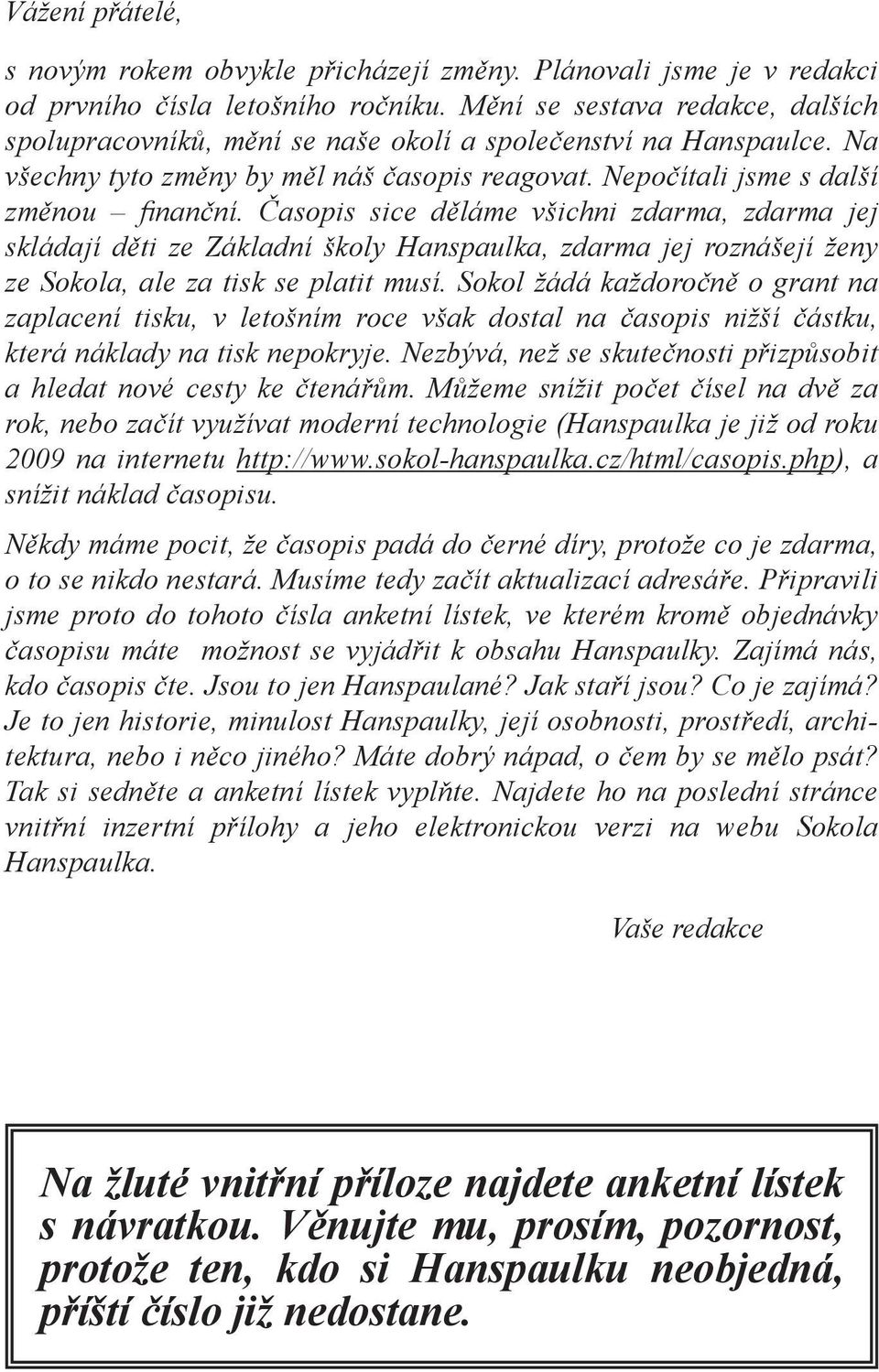 Vážení přátelé,

s novým rokem obvykle přicházejí změny. Plánovali jsme je v redakci od prvního čísla letošního ročníku. Mění se sestava redakce, dalších spolupracovníků, mění se naše okolí a společenství na Hanspaulce. Na všechny tyto změny by měl náš časopis reagovat. Nepočítali jsme s další změnou – finanční. Časopis sice děláme všichni zdarma, zdarma jej skládají děti ze Základní školy Hanspaulka, zdarma jej roznášejí ženy ze Sokola, ale za tisk se platit musí. Sokol žádá každoročně o grant na zaplacení tisku, v letošním roce však dostal na časopis nižší částku, která náklady na tisk nepokryje. Nezbývá, než se skutečnosti přizpůsobit a hledat nové cesty ke čtenářům. Můžeme snížit počet čísel na dvě za rok, nebo začít využívat moderní technologie (Hanspaulka je již od roku 2009 na internetu http://www.sokol-hanspaulka.cz/html/casopis.php), a snížit náklad časopisu.

Někdy máme pocit, že časopis padá do černé díry, protože co je zdarma, o to se nikdo nestará. Musíme tedy začít aktualizací adresáře. Připravili jsme proto do tohoto čísla anketní lístek, ve kterém kromě objednávky časopisu máte možnost se vyjádřit k obsahu Hanspaulky. Zajímá nás, kdo časopis čte. Jsou to jen Hanspaulané? Jak staří jsou? Co je zajímá? Je to jen historie, minulost Hanspaulky, její osobnosti, prostředí, architektura, nebo i něco jiného? Máte dobrý nápad, o čem by se mělo psát? Tak si sedněte a anketní lístek vyplňte. Najdete ho na poslední stránce vnitřní inzertní přílohy a jeho elektronickou verzi na webu Sokola Hanspaulka.

Vaše redakce

Na žluté vnitřní příloze najdete anketní lístek s návratkou. Věnujte mu, prosím, pozornost, protože ten, kdo si Hanspaulku neobjedná, příští číslo již nedostane.